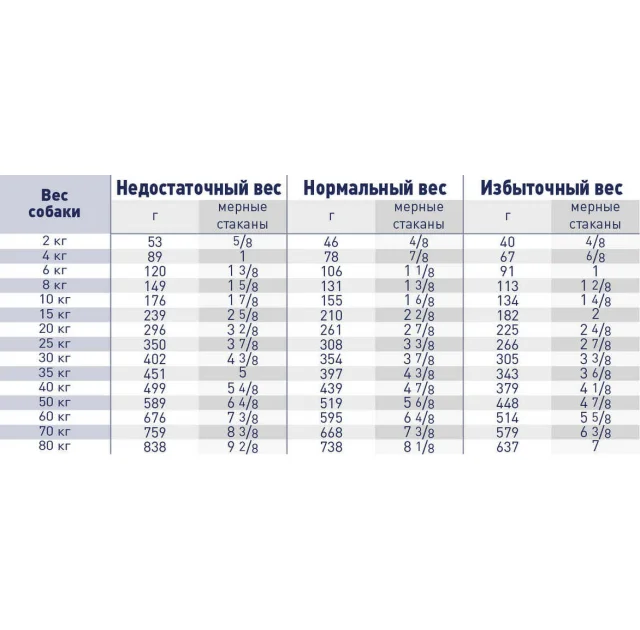 | Вес собаки | Недостаточный вес г | Недостаточный вес мерные стаканы | Нормальный вес г | Нормальный вес мерные стаканы | Избыточный вес г | Избыточный вес мерные стаканы |
|---|---|---|---|---|---|---|
| 2 кг | 53 | 5/8 | 46 | 4/8 | 40 | 4/8 |
| 4 кг | 89 | 1 | 78 | 7/8 | 67 | 6/8 |
| 6 кг | 120 | 1 3/8 | 106 | 1 1/8 | 91 | 1 |
| 8 кг | 149 | 1 5/8 | 131 | 1 3/8 | 113 | 1 2/8 |
| 10 кг | 176 | 1 7/8 | 155 | 1 6/8 | 134 | 1 4/8 |
| 15 кг | 239 | 2 5/8 | 210 | 2 2/8 | 182 | 2 |
| 20 кг | 296 | 3 2/8 | 261 | 2 7/8 | 225 | 2 4/8 |
| 25 кг | 350 | 3 7/8 | 308 | 3 3/8 | 266 | 2 7/8 |
| 30 кг | 402 | 4 3/8 | 354 | 3 7/8 | 305 | 3 3/8 |
| 35 кг | 451 | 5 | 397 | 4 3/8 | 343 | 3 6/8 |
| 40 кг | 499 | 5 4/8 | 439 | 4 7/8 | 379 | 4 1/8 |
| 50 кг | 589 | 6 4/8 | 519 | 5 6/8 | 448 | 4 7/8 |
| 60 кг | 676 | 7 3/8 | 595 | 6 4/8 | 514 | 5 5/8 |
| 70 кг | 759 | 8 3/8 | 668 | 7 3/8 | 579 | 6 3/8 |
| 80 кг | 838 | 9 2/8 | 738 | 8 1/8 | 637 | 7 |